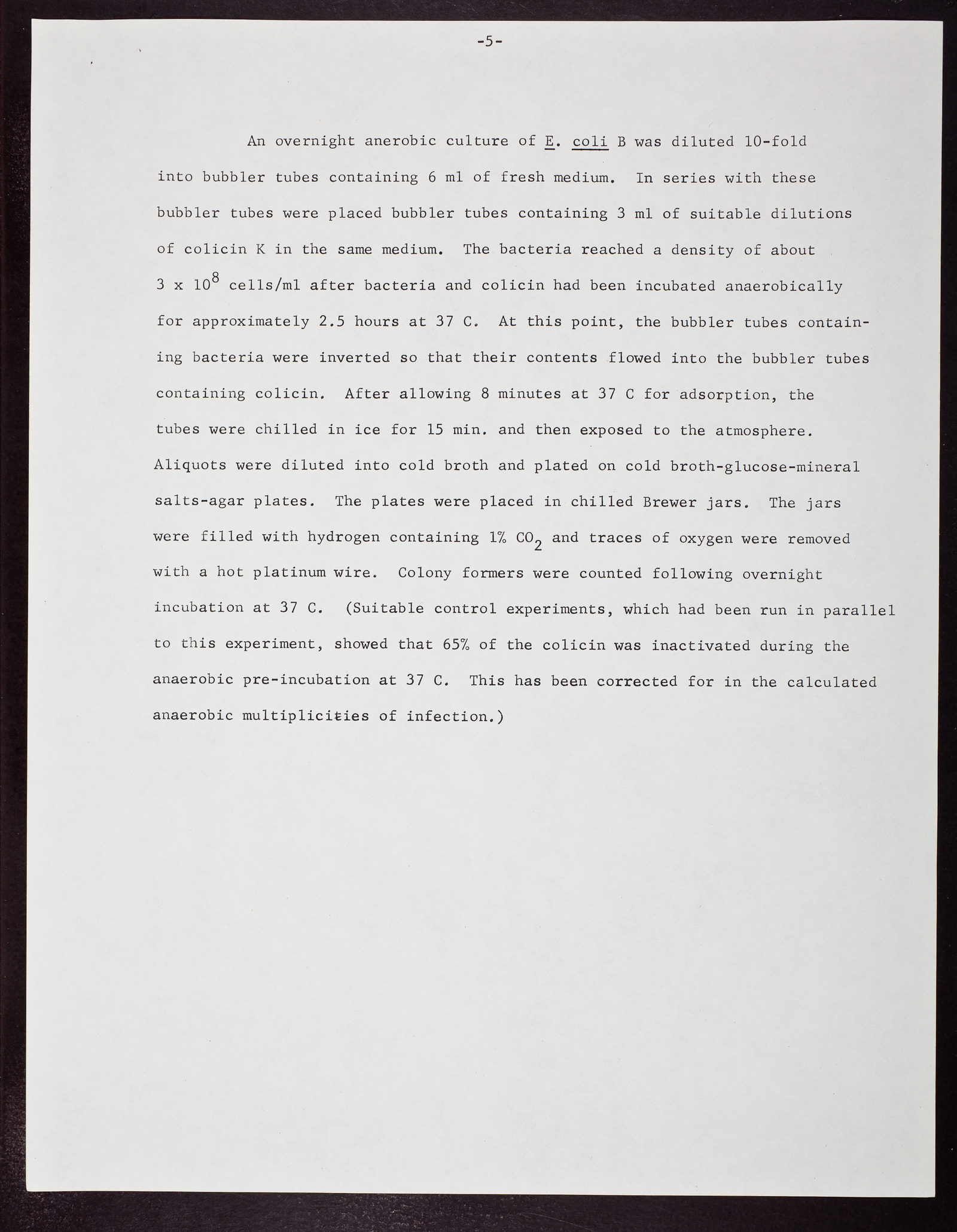 -5-

An overnight anerobic culture of E. coli B was diluted 10-fold into bubbler tubes containing 6 ml of fresh medium. In series with these bubbler tubes were placed bubbler tubes containing 3 ml of suitable dilutions of colicin K in the same medium. The bacteria reached a density of about $3 \times 10^8$ cells/ml after bacteria and colicin had been incubated anaerobically for approximately 2.5 hours at 37 C. At this point, the bubbler tubes containing bacteria were inverted so that their contents flowed into the bubbler tubes containing colicin. After allowing 8 minutes at 37 C for adsorption, the tubes were chilled in ice for 15 min. and then exposed to the atmosphere. Aliquots were diluted into cold broth and plated on cold broth-glucose-mineral salts-agar plates. The plates were placed in chilled Brewer jars. The jars were filled with hydrogen containing 1% $CO_2$ and traces of oxygen were removed with a hot platinum wire. Colony formers were counted following overnight incubation at 37 C. (Suitable control experiments, which had been run in parallel to this experiment, showed that 65% of the colicin was inactivated during the anaerobic pre-incubation at 37 C. This has been corrected for in the calculated anaerobic multiplicities of infection.)